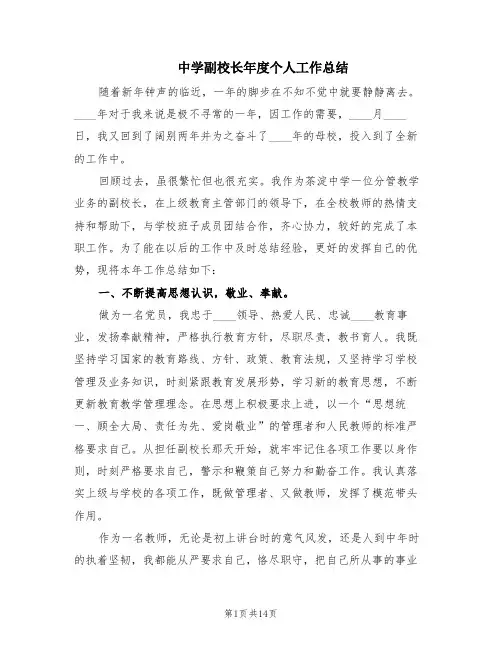 中学副校长年度个人工作总结

随着新年钟声的临近，一年的脚步在不知不觉中就要静静离去。____年对于我来说是极不寻常的一年，因工作的需要，____月____日，我又回到了阔别两年并为之奋斗了____年的母校，投入到了全新的工作中。

回顾过去，虽很繁忙但也很充实。我作为茶淀中学一位分管教学业务的副校长，在上级教育主管部门的领导下，在全校教师的热情支持和帮助下，与学校班子成员团结合作，齐心协力，较好的完成了本职工作。为了能在以后的工作中及时总结经验，更好的发挥自己的优势，现将本年工作总结如下：

一、不断提高思想认识，敬业、奉献。

做为一名党员，我忠于____领导、热爱人民、忠诚____教育事业，发扬奉献精神，严格执行教育方针，尽职尽责，教书育人。我既坚持学习国家的教育路线、方针、政策、教育法规，又坚持学习学校管理及业务知识，时刻紧跟教育发展形势，学习新的教育思想，不断更新教育教学管理理念。在思想上积极要求上进，以一个“思想统一、顾全大局、责任为先、爱岗敬业”的管理者和人民教师的标准严格要求自己。从担任副校长那天开始，就牢牢记住各项工作要以身作则，时刻严格要求自己，警示和鞭策自己努力和勤奋工作。我认真落实上级与学校的各项工作，既做管理者、又做教师，发挥了模范带头作用。

作为一名教师，无论是初上讲台时的意气风发，还是人到中年时的执着坚韧，我都能从严要求自己，恪尽职守，把自己所从事的事业

第1页 共14页